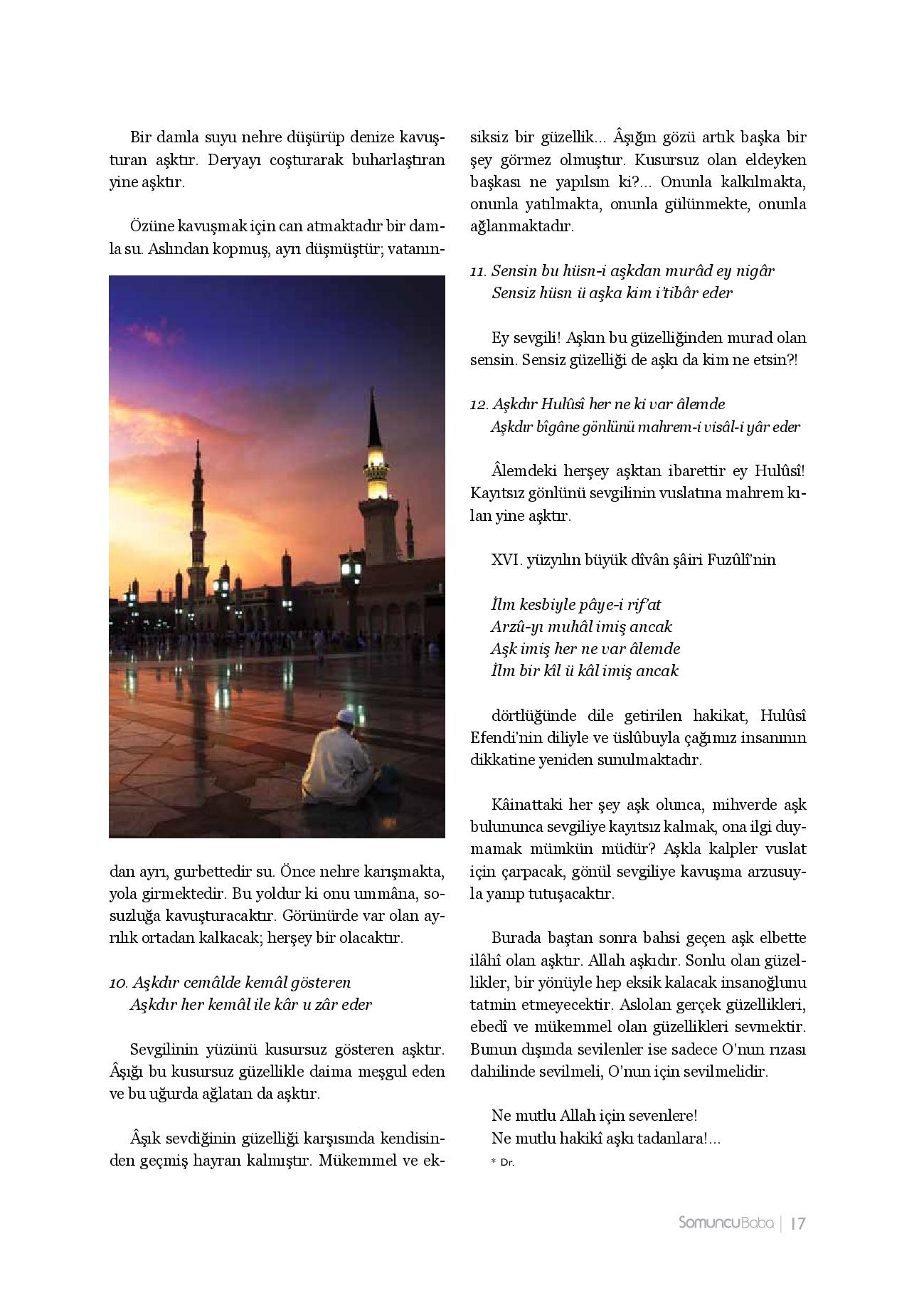 Bir damla suyu nehre düşürüp denize kavuşturan aşktır. Deryayı coşturarak buharlaştıran yine aşktır.

Özüne kavuşmak için can atmaktadır bir damla su. Aslından kopmuş, ayrı düşmüştür; vatanından ayrı, gurbettedir su. Önce nehre karışmakta, yola girmektedir. Bu yoldur ki onu ummâna, sosuzluğa kavuşturacaktır. Görünürde var olan ayrılık ortadan kalkacak; herşey bir olacaktır.

10. Aşkdır cemâlde kemâl gösteren
Aşkdır her kemâl ile kâr u zâr eder

Sevgilinin yüzünü kusursuz gösteren aşktır. Âşığı bu kusursuz güzellikle daima meşgul eden ve bu uğurda ağlatan da aşktır.

Âşık sevdiğinin güzelliği karşısında kendisinden geçmiş hayran kalmıştır. Mükemmel ve eksiksiz bir güzellik... Âşığın gözü artık başka bir şey görmez olmuştur. Kusursuz olan eldeyken başkası ne yapılsın ki?... Onunla kalkılmakta, onunla yatılmakta, onunla gülünmekte, onunla ağlanmaktadır.

11. Sensin bu hüsn-i aşkdan murâd ey nigâr
Sensiz hüsn ü aşka kim i'tibâr eder

Ey sevgili! Aşkın bu güzelliğinden murad olan sensin. Sensiz güzelliği de aşkı da kim ne etsin?!

12. Aşkdır Hulûsî her ne ki var âlemde
Aşkdır bîgâne gönlünü mahrem-i visâl-i yâr eder

Âlemdeki herşey aşktan ibarettir ey Hulûsî! Kayıtsız gönlünü sevgilinin vuslatına mahrem kılan yine aşktır.

XVI. yüzyılın büyük dîvân şâiri Fuzûlî'nin

İlm kesbiyle pâye-i rif'at
Arzû-yı muhâl imiş ancak
Aşk imiş her ne var âlemde
İlm bir kîl ü kâl imiş ancak

dörtlüğünde dile getirilen hakikat, Hulûsî Efendi'nin diliyle ve üslûbuyla çağımız insanının dikkatine yeniden sunulmaktadır.

Kâinattaki her şey aşk olunca, mihverde aşk bulununca sevgiliye kayıtsız kalmak, ona ilgi duymamak mümkün müdür? Aşkla kalpler vuslat için çarpacak, gönül sevgiliye kavuşma arzusuyla yanıp tutuşacaktır.

Burada baştan sonra bahsi geçen aşk elbette ilâhî olan aşktır. Allah aşkıdır. Sonlu olan güzellikler, bir yönüyle hep eksik kalacak insanoğlunu tatmin etmeyecektir. Aslolan gerçek güzellikleri, ebedî ve mükemmel olan güzellikleri sevmektir. Bunun dışında sevilenler ise sadece O'nun rızası dahilinde sevilmeli, O'nun için sevilmelidir.

Ne mutlu Allah için sevenlere!
Ne mutlu hakikî aşkı tadanlara!...

* Dr.

SomuncuBaba | 17